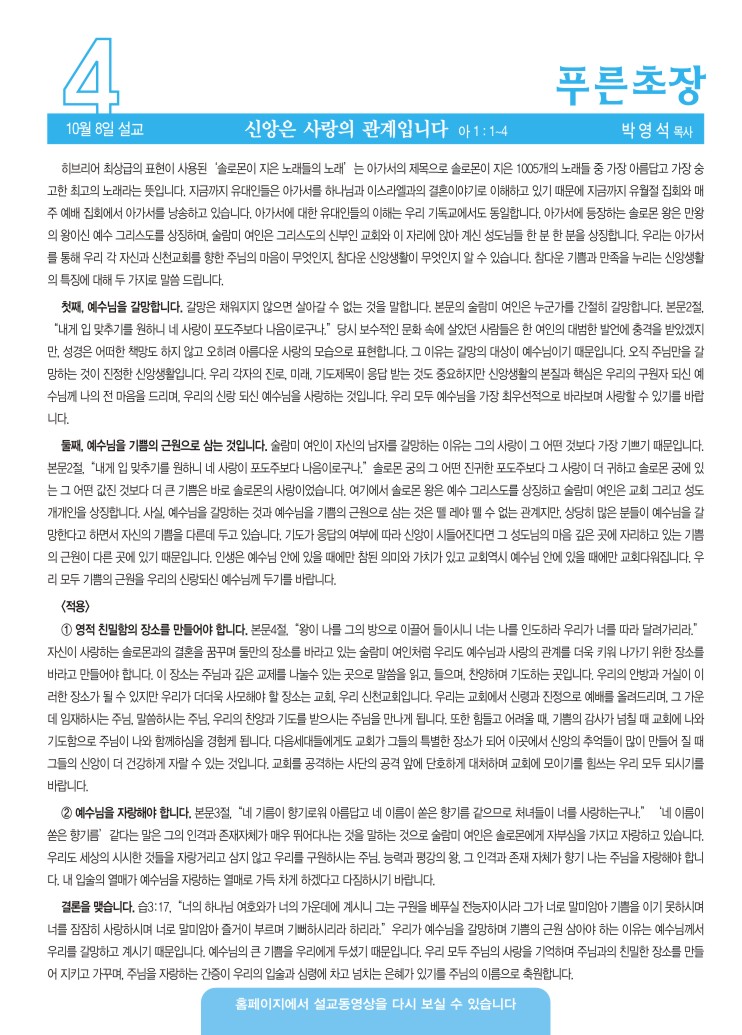 4

푸른초장

10월 8일 설교 신앙은 사랑의 관계입니다 아 1 : 1-4 박 영 석 목사

히브리어 최상급의 표현이 사용된 '솔로몬이 지은 노래들의 노래'는 아가서의 제목으로 솔로몬이 지은 1005개의 노래들 중 가장 아름답고 가장 숭고한 최고의 노래라는 뜻입니다. 지금까지 유대인들은 아가서를 하나님과 이스라엘과의 결혼이야기로 이해하고 있기 때문에 지금까지 유월절 집회와 매주 예배 집회에서 아가서를 낭송하고 있습니다. 아가서에 대한 유대인들의 이해는 우리 기독교에서도 동일합니다. 아가서에 등장하는 솔로몬 왕은 만왕의 왕이신 예수 그리스도를 상징하며, 술람미 여인은 그리스도의 신부인 교회와 이 자리에 앉아 계신 성도님들 한 분 한 분을 상징합니다. 우리는 아가서를 통해 우리 각 자신과 신천교회를 향한 주님의 마음이 무엇인지, 참다운 신앙생활이 무엇인지 알 수 있습니다. 참다운 기쁨과 만족을 누리는 신앙생활의 특징에 대해 두 가지로 말씀 드립니다.

첫째, 예수님을 갈망합니다. 갈망은 채워지지 않으면 살아갈 수 없는 것을 말합니다. 본문의 술람미 여인은 누군가를 간절히 갈망합니다. 본문2절, "내게 입 맞추기를 원하니 네 사랑이 포도주보다 나음이로구나." 당시 보수적인 문화 속에 살았던 사람들은 한 여인의 대범한 발언에 충격을 받았겠지만, 성경은 어떠한 책망도 하지 않고 오히려 아름다운 사랑의 모습으로 표현합니다. 그 이유는 갈망의 대상이 예수님이기 때문입니다. 오직 주님만을 갈망하는 것이 진정한 신앙생활입니다. 우리 각자의 진로, 미래, 기도제목이 응답 받는 것도 중요하지만 신앙생활의 본질과 핵심은 우리의 구원자 되신 예수님께 나의 전 마음을 드리며, 우리의 신랑 되신 예수님을 사랑하는 것입니다. 우리 모두 예수님을 가장 최우선적으로 바라보며 사랑할 수 있기를 바랍니다.

둘째, 예수님을 기쁨의 근원으로 삼는 것입니다. 술람미 여인이 자신의 남자를 갈망하는 이유는 그의 사랑이 그 어떤 것보다 가장 기쁘기 때문입니다. 본문2절, "내게 입 맞추기를 원하니 네 사랑이 포도주보다 나음이로구나." 솔로몬 궁의 그 어떤 진귀한 포도주보다 그 사랑이 더 귀하고 솔로몬 궁에 있는 그 어떤 값진 것보다 더 큰 기쁨은 바로 솔로몬의 사랑이었습니다. 여기에서 솔로몬 왕은 예수 그리스도를 상징하고 술람미 여인은 교회 그리고 성도 개개인을 상징합니다. 사실, 예수님을 갈망하는 것과 예수님을 기쁨의 근원으로 삼는 것은 뗄 레야 뗄 수 없는 관계지만, 상당히 많은 분들이 예수님을 갈망한다고 하면서 자신의 기쁨을 다른데 두고 있습니다. 기도가 응답의 여부에 따라 신앙이 시들어진다면 그 성도님의 마음 깊은 곳에 자리하고 있는 기쁨의 근원이 다른 곳에 있기 때문입니다. 인생은 예수님 안에 있을 때에만 참된 의미와 가치가 있고 교회역시 예수님 안에 있을 때에만 교회다워집니다. 우리 모두 기쁨의 근원을 우리의 신랑되신 예수님께 두기를 바랍니다.

〈적용〉

① 영적 친밀함의 장소를 만들어야 합니다. 본문4절, "왕이 나를 그의 방으로 이끌어 들이시니 너는 나를 인도하라 우리가 너를 따라 달려가리라." 자신이 사랑하는 솔로몬과의 결혼을 꿈꾸며 둘만의 장소를 바라고 있는 술람미 여인처럼 우리도 예수님과 사랑의 관계를 더욱 키워 나가기 위한 장소를 바라고 만들어야 합니다. 이 장소는 주님과 깊은 교제를 나눌수 있는 곳으로 말씀을 읽고, 들으며, 찬양하며 기도하는 곳입니다. 우리의 안방과 거실이 이러한 장소가 될 수 있지만 우리가 더더욱 사모해야 할 장소는 교회, 우리 신천교회입니다. 우리는 교회에서 신령과 진정으로 예배를 올려드리며, 그 가운데 임재하시는 주님, 말씀하시는 주님, 우리의 찬양과 기도를 받으시는 주님을 만나게 됩니다. 또한 힘들고 어려울 때, 기쁨의 감사가 넘칠 때 교회에 나와 기도함으로 주님이 나와 함께하심을 경험케 됩니다. 다음세대들에게도 교회가 그들의 특별한 장소가 되어 이곳에서 신앙의 추억들이 많이 만들어 질 때 그들의 신앙이 더 건강하게 자랄 수 있는 것입니다. 교회를 공격하는 사단의 공격 앞에 단호하게 대처하며 교회에 모이기를 힘쓰는 우리 모두 되시기를 바랍니다.

② 예수님을 자랑해야 합니다. 본문3절, "네 기름이 향기로워 아름답고 네 이름이 쏟은 향기름 같으므로 처녀들이 너를 사랑하는구나." '네 이름이 쏟은 향기름' 같다는 말은 그의 인격과 존재자체가 매우 뛰어다나는 것을 말하는 것으로 술람미 여인은 솔로몬에게 자부심을 가지고 자랑하고 있습니다. 우리도 세상의 시시한 것들을 자랑거리고 삼지 않고 우리를 구원하시는 주님, 능력과 평강의 왕, 그 인격과 존재 자체가 향기 나는 주님을 자랑해야 합니다. 내 입술의 열매가 예수님을 자랑하는 열매로 가득 차게 하겠다고 다짐하시기 바랍니다.

결론을 맺습니다. 습3:17, "너의 하나님 여호와가 너의 가운데에 계시니 그는 구원을 베푸실 전능자이시라 그가 너로 말미암아 기쁨을 이기 못하시며 너를 잠잠히 사랑하시며 너로 말미암아 즐거이 부르며 기뻐하시리라 하리라." 우리가 예수님을 갈망하며 기쁨의 근원 삼아야 하는 이유는 예수님께서 우리를 갈망하고 계시기 때문입니다. 예수님의 큰 기쁨을 우리에게 두셨기 때문입니다. 우리 모두 주님의 사랑을 기억하며 주님과의 친밀한 장소를 만들어 지키고 가꾸며, 주님을 자랑하는 간증이 우리의 입술과 심령에 차고 넘치는 은혜가 있기를 주님의 이름으로 축원합니다.

홈페이지에서 설교동영상을 다시 보실 수 있습니다